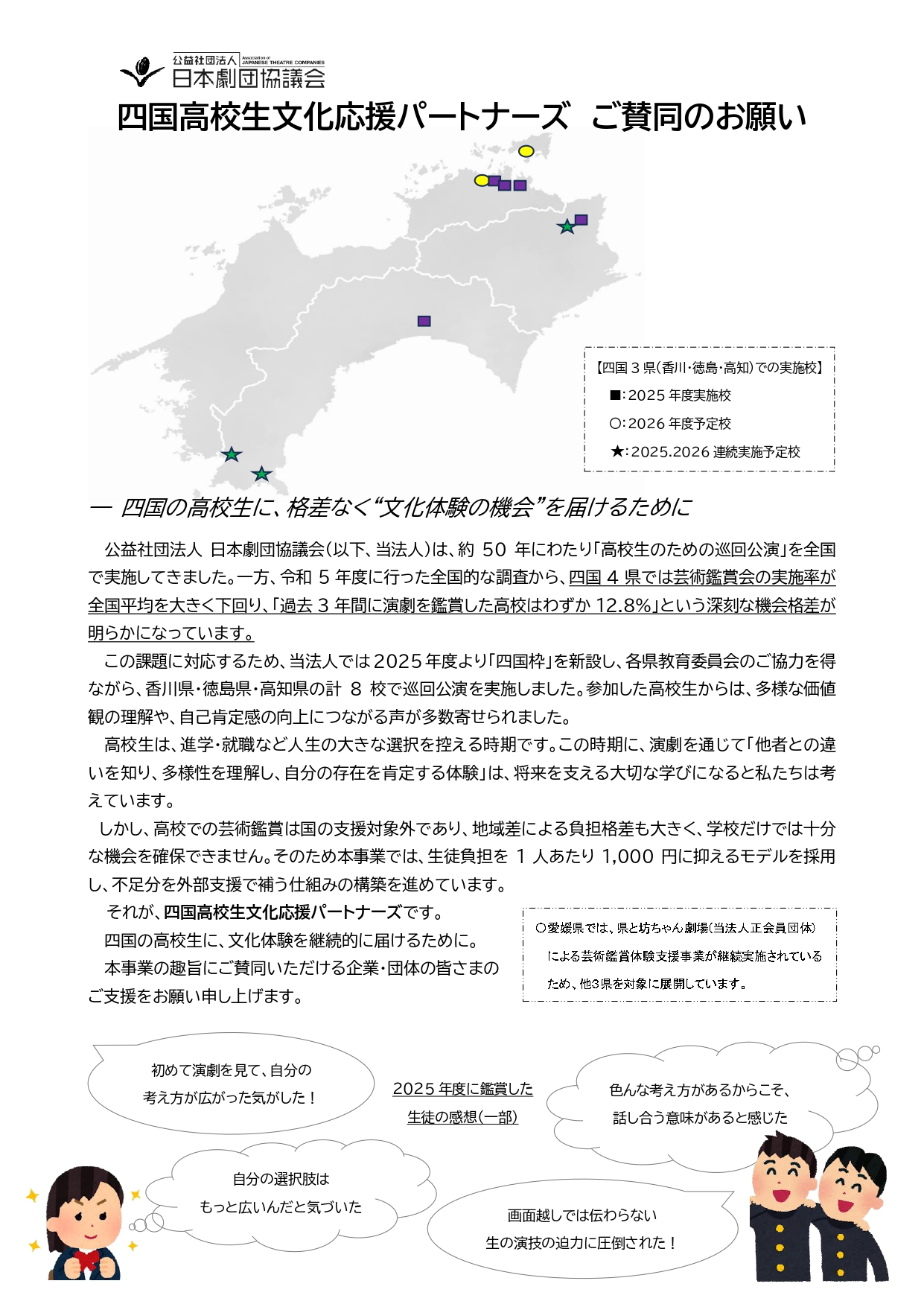 公益社団法人 Association of JAPANESE THEATRE COMPANIES
日本劇団協議会

四国高校生文化応援パートナーズ ご賛同のお願い

【四国３県(香川・徳島・高知)での実施校】
■:2025 年度実施校
○:2026 年度予定校
★:2025.2026 連続実施予定校

― 四国の高校生に、格差なく“文化体験の機会”を届けるために

公益社団法人 日本劇団協議会(以下、当法人)は、約 50 年にわたり「高校生のための巡回公演」を全国で実施してきました。一方、令和 5 年度に行った全国的な調査から、四国 4 県では芸術鑑賞会の実施率が全国平均を大きく下回り、「過去 3 年間に演劇を鑑賞した高校はわずか 12.8%」という深刻な機会格差が明らかになっています。

この課題に対応するため、当法人では2025年度より「四国枠」を新設し、各県教育委員会のご協力を得ながら、香川県・徳島県・高知県の計 8 校で巡回公演を実施しました。参加した高校生からは、多様な価値観の理解や、自己肯定感の向上につながる声が多数寄せられました。

高校生は、進学・就職など人生の大きな選択を控える時期です。この時期に、演劇を通じて「他者との違いを知り、多様性を理解し、自分の存在を肯定する体験」は、将来を支える大切な学びになると私たちは考えています。

しかし、高校での芸術鑑賞は国の支援対象外であり、地域差による負担格差も大きく、学校だけでは十分な機会を確保できません。そのため本事業では、生徒負担を 1 人あたり 1,000 円に抑えるモデルを採用し、不足分を外部支援で補う仕組みの構築を進めています。

それが、四国高校生文化応援パートナーズです。
四国の高校生に、文化体験を継続的に届けるために。
本事業の趣旨にご賛同いただける企業・団体の皆さまのご支援をお願い申し上げます。

○愛媛県では、県と坊ちゃん劇場(当法人正会員団体)による芸術鑑賞体験支援事業が継続実施されているため、他3県を対象に展開しています。

初めて演劇を見て、自分の考え方が広がった気がした！

2025 年度に鑑賞した生徒の感想(一部)

色んな考え方があるからこそ、話し合う意味があると感じた

自分の選択肢はもっと広いんだと気づいた

画面越しでは伝わらない生の演技の迫力に圧倒された！